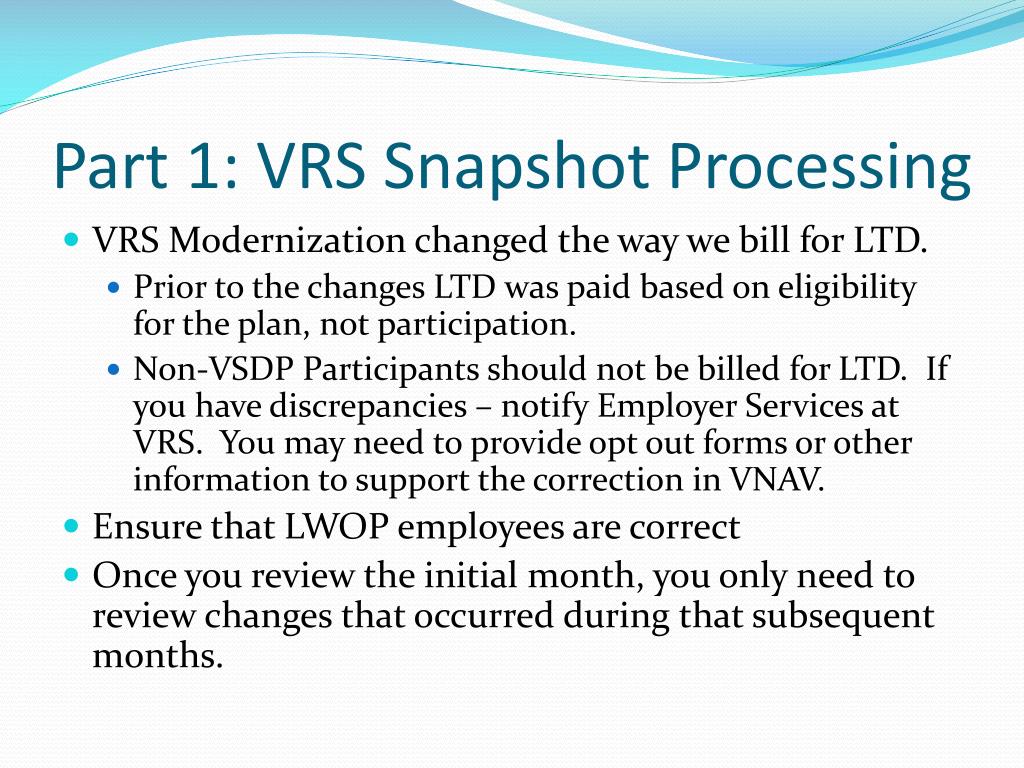 Part 1: VRS Snapshot Processing

- VRS Modernization changed the way we bill for LTD.
  - Prior to the changes LTD was paid based on eligibility for the plan, not participation.
  - Non-VSDP Participants should not be billed for LTD. If you have discrepancies – notify Employer Services at VRS. You may need to provide opt out forms or other information to support the correction in VNAV.
- Ensure that LWOP employees are correct
- Once you review the initial month, you only need to review changes that occurred during that subsequent months.